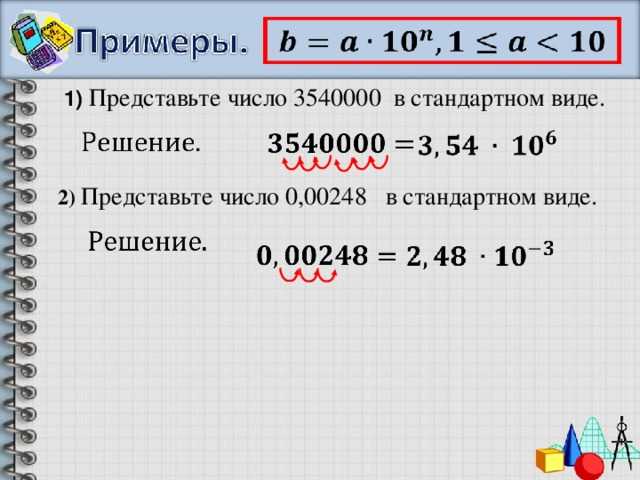 Примеры. $b = a \cdot 10^n, 1 \leq a < 10$

1) Представьте число 3540000 в стандартном виде.

Решение. $3540000 = 3,54 \cdot 10^6$

2) Представьте число 0,00248 в стандартном виде.

Решение. $0,00248 = 2,48 \cdot 10^{-3}$